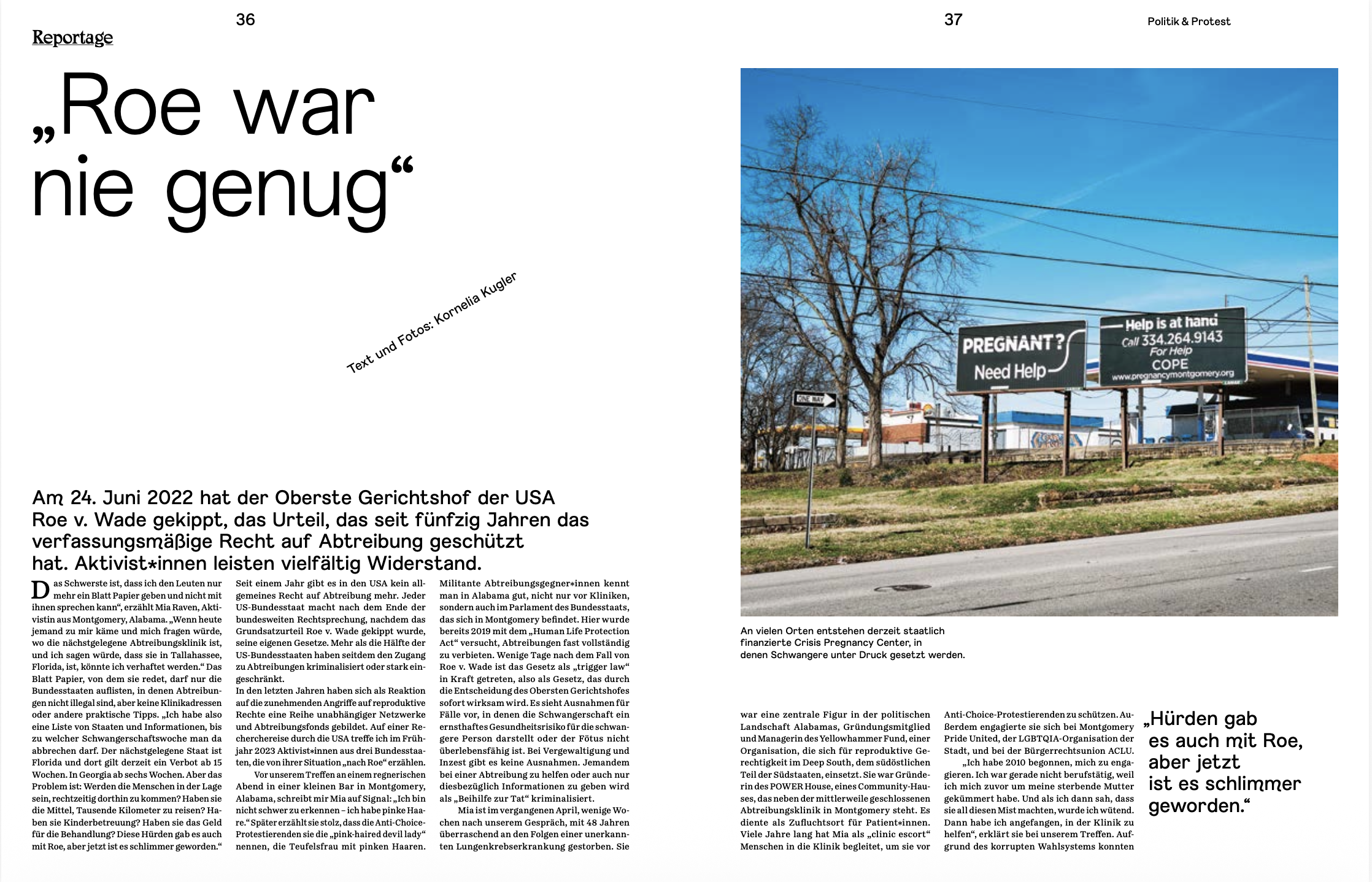 36

Reportage

„Roe war nie genug“

Text und Fotos: Kornelia Kugler

Am 24. Juni 2022 hat der Oberste Gerichtshof der USA Roe v. Wade gekippt, das Urteil, das seit fünfzig Jahren das verfassungsmäßige Recht auf Abtreibung geschützt hat. Aktivist*innen leisten vielfältig Widerstand.

Das Schwerste ist, dass ich den Leuten nur mehr ein Blatt Papier geben und nicht mit ihnen sprechen kann“, erzählt Mia Raven, Aktivistin aus Montgomery, Alabama. „Wenn heute jemand zu mir käme und mich fragen würde, wo die nächstgelegene Abtreibungsklinik ist, und ich sagen würde, dass sie in Tallahassee, Florida, ist, könnte ich verhaftet werden.“ Das Blatt Papier, von dem sie redet, darf nur die Bundesstaaten auflisten, in denen Abtreibungen nicht illegal sind, aber keine Klinikadressen oder andere praktische Tipps. „Ich habe also eine Liste von Staaten und Informationen, bis zu welcher Schwangerschaftswoche man da abbrechen darf. Der nächstgelegene Staat ist Florida und dort gilt derzeit ein Verbot ab 15 Wochen. In Georgia ab sechs Wochen. Aber das Problem ist: Werden die Menschen in der Lage sein, rechtzeitig dorthin zu kommen? Haben sie die Mittel, Tausende Kilometer zu reisen? Haben sie Kinderbetreuung? Haben sie das Geld für die Behandlung? Diese Hürden gab es auch mit Roe, aber jetzt ist es schlimmer geworden.“

Seit einem Jahr gibt es in den USA kein allgemeines Recht auf Abtreibung mehr. Jeder US-Bundesstaat macht nach dem Ende der bundesweiten Rechtsprechung, nachdem das Grundsatzurteil Roe v. Wade gekippt wurde, seine eigenen Gesetze. Mehr als die Hälfte der US-Bundesstaaten haben seitdem den Zugang zu Abtreibungen kriminalisiert oder stark eingeschränkt.
In den letzten Jahren haben sich als Reaktion auf die zunehmenden Angriffe auf reproduktive Rechte eine Reihe unabhängiger Netzwerke und Abtreibungsfonds gebildet. Auf einer Recherchereise durch die USA treffe ich im Frühjahr 2023 Aktivist*innen aus drei Bundesstaaten, die von ihrer Situation „nach Roe“ erzählen.

Vor unserem Treffen an einem regnerischen Abend in einer kleinen Bar in Montgomery, Alabama, schreibt mir Mia auf Signal: „Ich bin nicht schwer zu erkennen – ich habe pinke Haare.“ Später erzählt sie stolz, dass die Anti-Choice-Protestierenden sie die „pink-haired devil lady“ nennen, die Teufelsfrau mit pinken Haaren.

Militante Abtreibungsgegner*innen kennt man in Alabama gut, nicht nur vor Kliniken, sondern auch im Parlament des Bundesstaats, das sich in Montgomery befindet. Hier wurde bereits 2019 mit dem „Human Life Protection Act“ versucht, Abtreibungen fast vollständig zu verbieten. Wenige Tage nach dem Fall von Roe v. Wade ist das Gesetz als „trigger law“ in Kraft getreten, also als Gesetz, das durch die Entscheidung des Obersten Gerichtshofes sofort wirksam wird. Es sieht Ausnahmen für Fälle vor, in denen die Schwangerschaft ein ernsthaftes Gesundheitsrisiko für die schwangere Person darstellt oder der Fötus nicht überlebensfähig ist. Bei Vergewaltigung und Inzest gibt es keine Ausnahmen. Jemandem bei einer Abtreibung zu helfen oder auch nur diesbezüglich Informationen zu geben wird als „Beihilfe zur Tat“ kriminalisiert.

Mia ist im vergangenen April, wenige Wochen nach unserem Gespräch, mit 48 Jahren überraschend an den Folgen einer unerkannten Lungenkrebserkrankung gestorben. Sie

37

Politik & Protest

PREGNANT? Need Help
Help is at hand Call 334.264.9143 For Help COPE www.pregnancymontgomery.org
ONE WAY

An vielen Orten entstehen derzeit staatlich finanzierte Crisis Pregnancy Center, in denen Schwangere unter Druck gesetzt werden.

war eine zentrale Figur in der politischen Landschaft Alabamas, Gründungsmitglied und Managerin des Yellowhammer Fund, einer Organisation, die sich für reproduktive Gerechtigkeit im Deep South, dem südöstlichen Teil der Südstaaten, einsetzt. Sie war Gründerin des POWER House, eines Community-Hauses, das neben der mittlerweile geschlossenen Abtreibungsklinik in Montgomery steht. Es diente als Zufluchtsort für Patient*innen. Viele Jahre lang hat Mia als „clinic escort“ Menschen in die Klinik begleitet, um sie vor

Anti-Choice-Protestierenden zu schützen. Außerdem engagierte sie sich bei Montgomery Pride United, der LGBTQIA-Organisation der Stadt, und bei der Bürgerrechtsunion ACLU.
„Ich habe 2010 begonnen, mich zu engagieren. Ich war gerade nicht berufstätig, weil ich mich zuvor um meine sterbende Mutter gekümmert habe. Und als ich dann sah, dass sie all diesen Mist machten, wurde ich wütend. Dann habe ich angefangen, in der Klinik zu helfen“, erklärt sie bei unserem Treffen. Aufgrund des korrupten Wahlsystems konnten

„Hürden gab es auch mit Roe, aber jetzt ist es schlimmer geworden.“